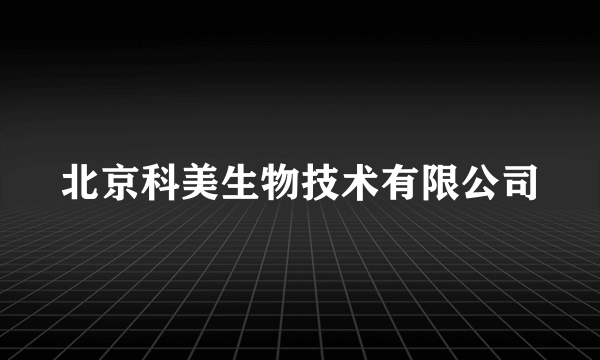 北京科美生物技术有限公司